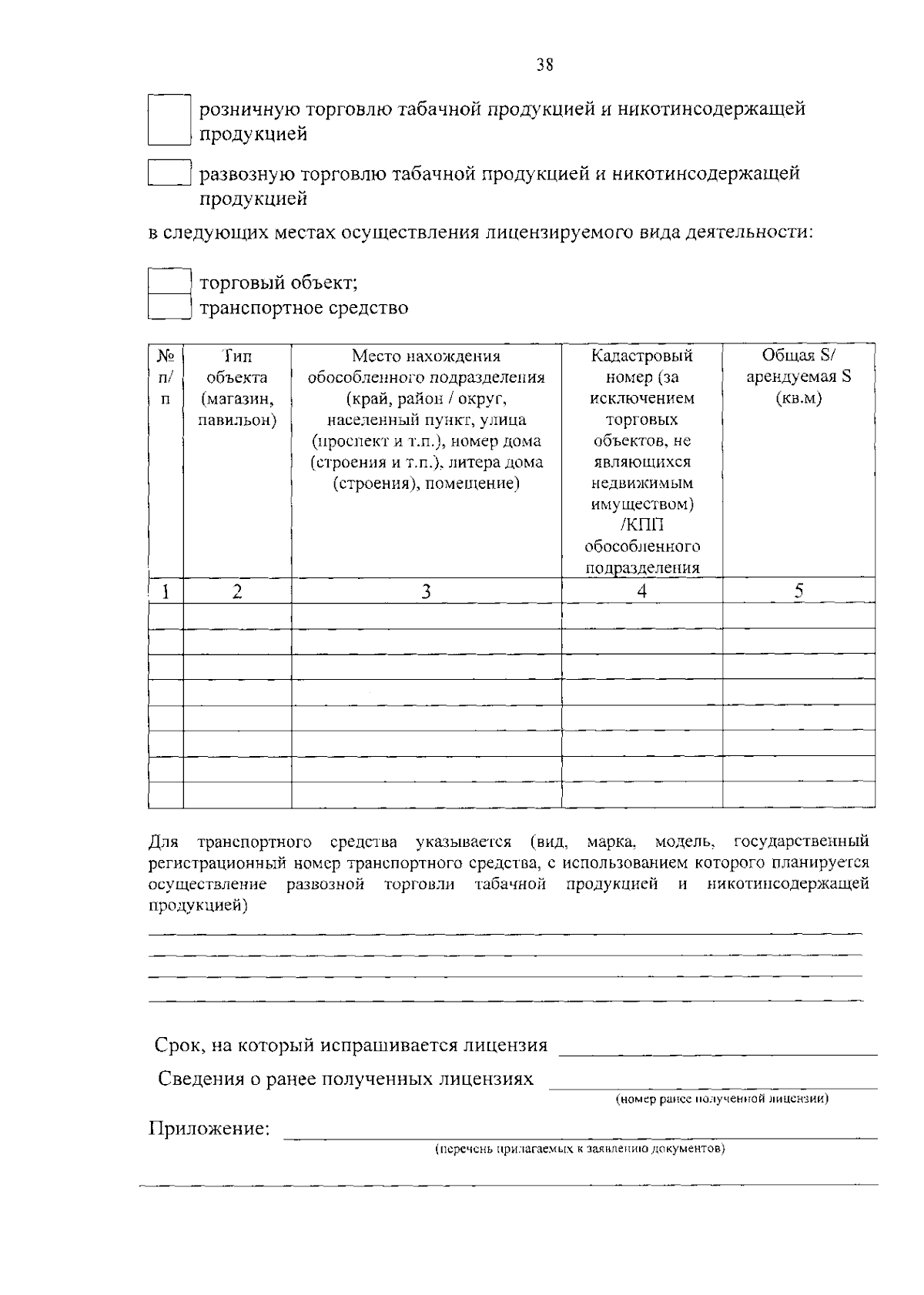 38

☐ розничную торговлю табачной продукцией и никотинсодержащей продукцией

☐ развозную торговлю табачной продукцией и никотинсодержащей продукцией

в следующих местах осуществления лицензируемого вида деятельности:

☐ торговый объект;
☐ транспортное средство

| № п/п | Тип объекта (магазин, павильон) | Место нахождения обособленного подразделения (край, район / округ, населенный пункт, улица (проспект и т.п.), номер дома (строения и т.п.), литера дома (строения), помещение) | Кадастровый номер (за исключением торговых объектов, не являющихся недвижимым имуществом) /КПП обособленного подразделения | Общая S/ арендуемая S (кв.м) |
|---|---|---|---|---|
| 1 | 2 | 3 | 4 | 5 |
| | | | | |
| | | | | |
| | | | | |
| | | | | |
| | | | | |
| | | | | |
| | | | | |
| | | | | |

Для транспортного средства указывается (вид, марка, модель, государственный регистрационный номер транспортного средства, с использованием которого планируется осуществление развозной торговли табачной продукцией и никотинсодержащей продукцией)

____
____
____
____

Срок, на который испрашивается лицензия ____

Сведения о ранее полученных лицензиях ____
(номер ранее полученной лицензии)

Приложение: ____
(перечень прилагаемых к заявлению документов)

____